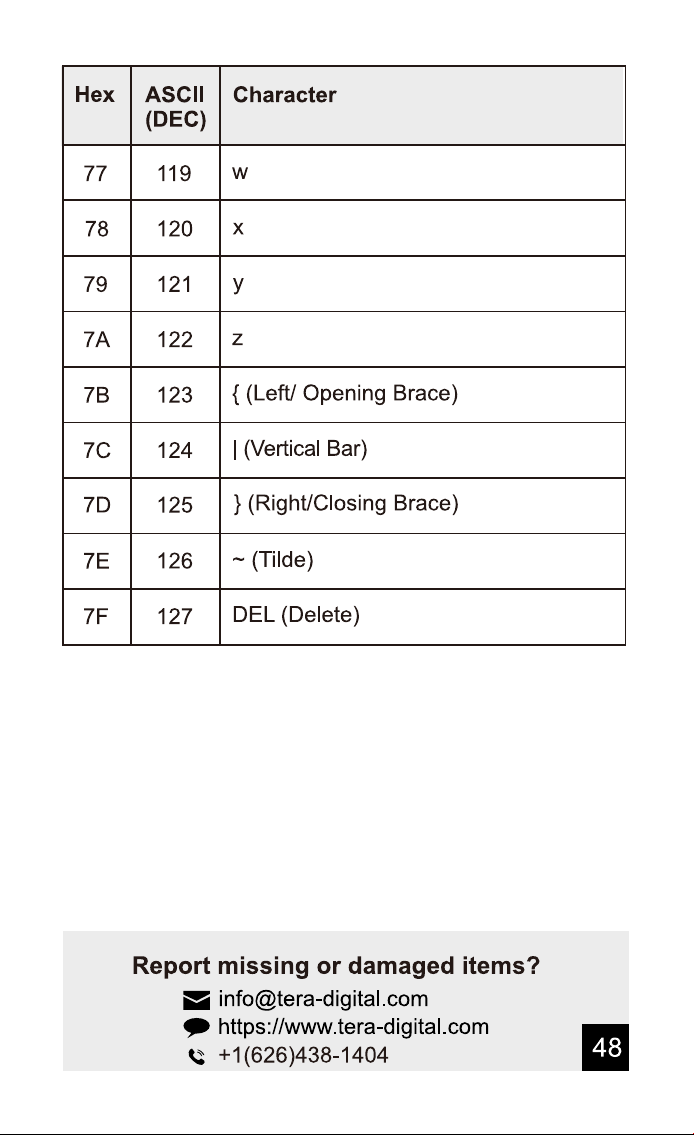 | Hex | ASCII (DEC) | Character |
|---|---|---|
| 77 | 119 | w |
| 78 | 120 | x |
| 79 | 121 | y |
| 7A | 122 | z |
| 7B | 123 | { (Left/ Opening Brace) |
| 7C | 124 | \| (Vertical Bar) |
| 7D | 125 | } (Right/Closing Brace) |
| 7E | 126 | ~ (Tilde) |
| 7F | 127 | DEL (Delete) |

Report missing or damaged items?
info@tera-digital.com
https://www.tera-digital.com
+1(626)438-1404

48